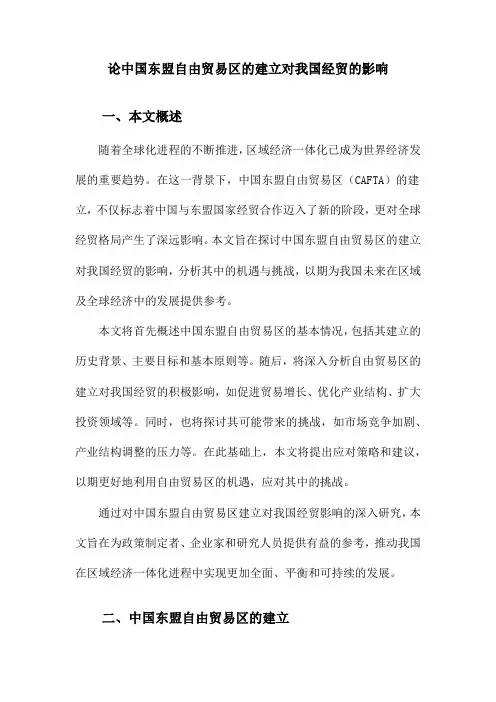 论中国东盟自由贸易区的建立对我国经贸的影响

一、本文概述

随着全球化进程的不断推进，区域经济一体化已成为世界经济发展的重要趋势。在这一背景下，中国东盟自由贸易区（CAFTA）的建立，不仅标志着中国与东盟国家经贸合作迈入了新的阶段，更对全球经贸格局产生了深远影响。本文旨在探讨中国东盟自由贸易区的建立对我国经贸的影响，分析其中的机遇与挑战，以期为我国未来在区域及全球经济中的发展提供参考。

本文将首先概述中国东盟自由贸易区的基本情况，包括其建立的历史背景、主要目标和基本原则等。随后，将深入分析自由贸易区的建立对我国经贸的积极影响，如促进贸易增长、优化产业结构、扩大投资领域等。同时，也将探讨其可能带来的挑战，如市场竞争加剧、产业结构调整的压力等。在此基础上，本文将提出应对策略和建议，以期更好地利用自由贸易区的机遇，应对其中的挑战。

通过对中国东盟自由贸易区建立对我国经贸影响的深入研究，本文旨在为政策制定者、企业家和研究人员提供有益的参考，推动我国在区域经济一体化进程中实现更加全面、平衡和可持续的发展。

二、中国东盟自由贸易区的建立